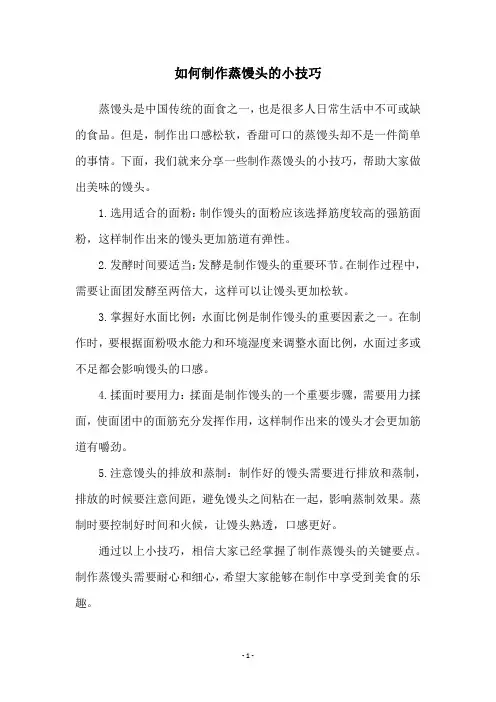 如何制作蒸馒头的小技巧

蒸馒头是中国传统的面食之一，也是很多人日常生活中不可或缺的食品。但是，制作出口感松软，香甜可口的蒸馒头却不是一件简单的事情。下面，我们就来分享一些制作蒸馒头的小技巧，帮助大家做出美味的馒头。

1.选用适合的面粉：制作馒头的面粉应该选择筋度较高的强筋面粉，这样制作出来的馒头更加筋道有弹性。

2.发酵时间要适当：发酵是制作馒头的重要环节。在制作过程中，需要让面团发酵至两倍大，这样可以让馒头更加松软。

3.掌握好水面比例：水面比例是制作馒头的重要因素之一。在制作时，要根据面粉吸水能力和环境湿度来调整水面比例，水面过多或不足都会影响馒头的口感。

4.揉面时要用力：揉面是制作馒头的一个重要步骤，需要用力揉面，使面团中的面筋充分发挥作用，这样制作出来的馒头才会更加筋道有嚼劲。

5.注意馒头的排放和蒸制：制作好的馒头需要进行排放和蒸制，排放的时候要注意间距，避免馒头之间粘在一起，影响蒸制效果。蒸制时要控制好时间和火候，让馒头熟透，口感更好。

通过以上小技巧，相信大家已经掌握了制作蒸馒头的关键要点。制作蒸馒头需要耐心和细心，希望大家能够在制作中享受到美食的乐趣。

- 1 -